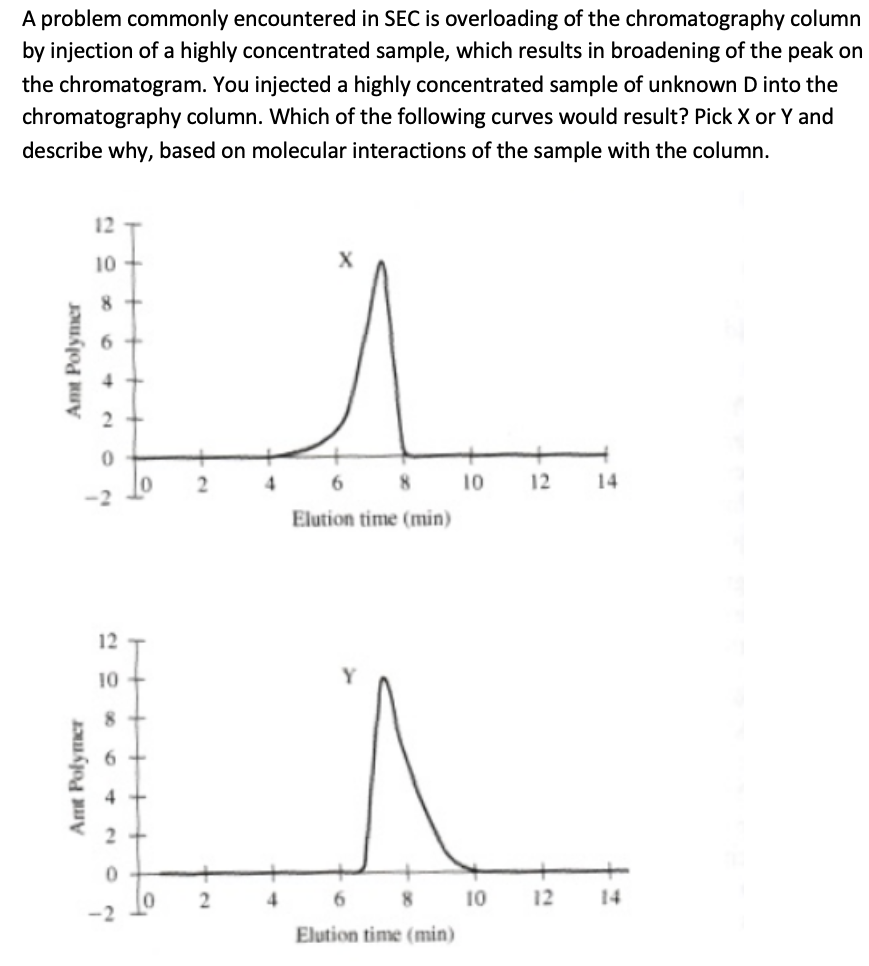 A problem commonly encountered in SEC is overloading of the chromatography column by injection of a highly concentrated sample, which results in broadening of the peak on the chromatogram. You injected a highly concentrated sample of unknown D into the chromatography column. Which of the following curves would result? Pick X or Y and describe why, based on molecular interactions of the sample with the column.

Amt Polymer

12
10
8
6
4
2
0
−2

X

0 2 4 6 8 10 12 14
Elution time (min)

Amt Polymer

12
10
8
6
4
2
0
−2

Y

0 2 4 6 8 10 12 14
Elution time (min)